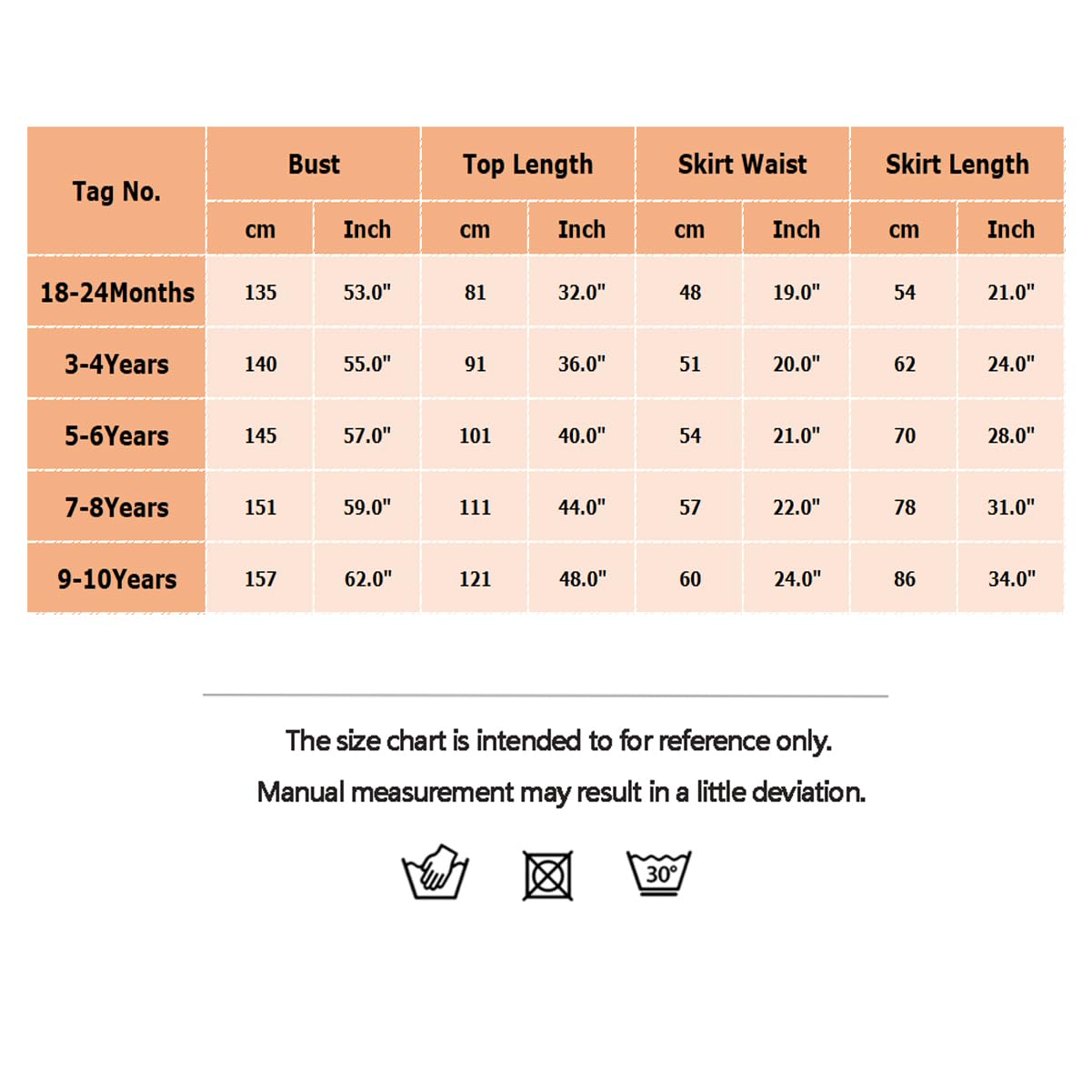 | Tag No. | Bust cm | Bust Inch | Top Length cm | Top Length Inch | Skirt Waist cm | Skirt Waist Inch | Skirt Length cm | Skirt Length Inch |
|---|---|---|---|---|---|---|---|---|
| 18-24Months | 135 | 53.0" | 81 | 32.0" | 48 | 19.0" | 54 | 21.0" |
| 3-4Years | 140 | 55.0" | 91 | 36.0" | 51 | 20.0" | 62 | 24.0" |
| 5-6Years | 145 | 57.0" | 101 | 40.0" | 54 | 21.0" | 70 | 28.0" |
| 7-8Years | 151 | 59.0" | 111 | 44.0" | 57 | 22.0" | 78 | 31.0" |
| 9-10Years | 157 | 62.0" | 121 | 48.0" | 60 | 24.0" | 86 | 34.0" |

The size chart is intended to for reference only.
Manual measurement may result in a little deviation.

30°